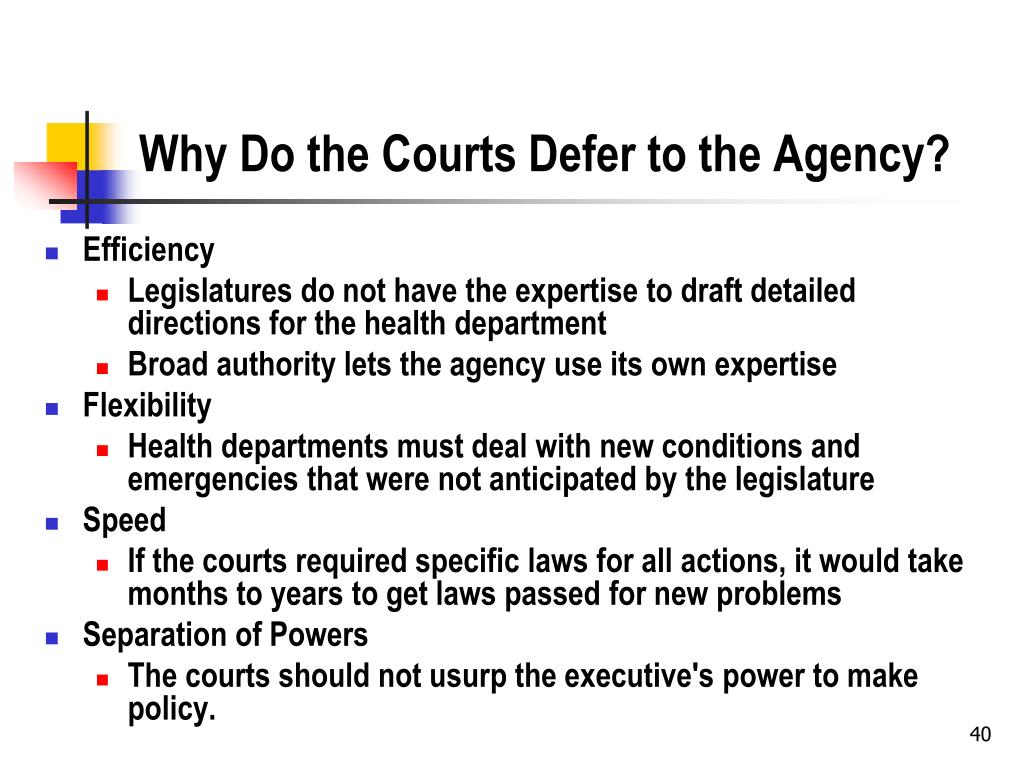 Why Do the Courts Defer to the Agency?

- Efficiency
  - Legislatures do not have the expertise to draft detailed directions for the health department
  - Broad authority lets the agency use its own expertise
- Flexibility
  - Health departments must deal with new conditions and emergencies that were not anticipated by the legislature
- Speed
  - If the courts required specific laws for all actions, it would take months to years to get laws passed for new problems
- Separation of Powers
  - The courts should not usurp the executive's power to make policy.

40